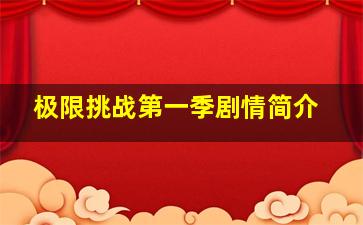 极限挑战第一季剧情简介